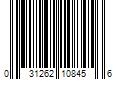 0 31262 10845 6